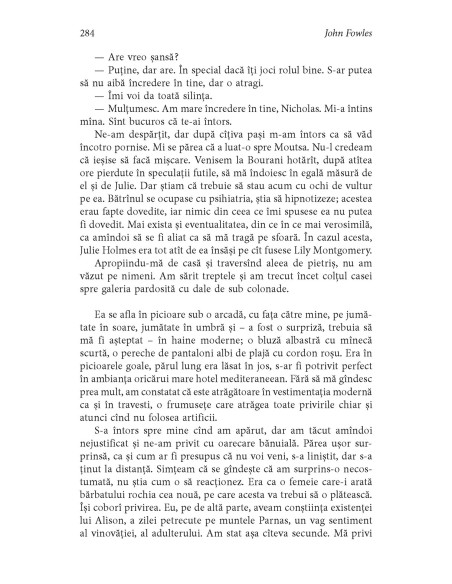 284 John Fowles

— Are vreo șansă?

— Puține, dar are. În special dacă îți joci rolul bine. S-ar putea să nu aibă încredere în tine, dar o atragi.

— Îmi voi da toată silința.

— Mulțumesc. Am mare încredere în tine, Nicholas. Mi-a întins mîna. Sînt bucuros că te-ai întors.

Ne-am despărțit, dar după cîțiva pași m-am întors ca să văd încotro pornise. Mi se părea că a luat-o spre Moutsa. Nu-l credeam că ieșise să facă mișcare. Venisem la Bourani hotărît, după atîtea ore pierdute în speculații futile, să mă îndoiesc în egală măsură de el și de Julie. Dar știam că trebuie să stau acum cu ochi de vultur pe ea. Bătrînul se ocupase cu psihiatria, știa să hipnotizeze; acestea erau fapte dovedite, iar nimic din ceea ce îmi spusese ea nu putea fi dovedit. Mai exista și eventualitatea, din ce în ce mai verosimilă, ca amîndoi să se fi aliat ca să mă tragă pe sfoară. În cazul acesta, Julie Holmes era tot atît de ea însăși pe cît fusese Lily Montgomery.

Apropiindu-mă de casă și traversînd aleea de pietriș, nu am văzut pe nimeni. Am sărit treptele și am trecut încet colțul casei spre galeria pardosită cu dale de sub colonade.

Ea se afla în picioare sub o arcadă, cu fața către mine, pe jumătate în soare, jumătate în umbră și – a fost o surpriză, trebuia să mă fi așteptat – în haine moderne; o bluză albastră cu mînecă scurtă, o pereche de pantaloni albi de plajă cu cordon roșu. Era în picioarele goale, părul lung era lăsat în jos, s-ar fi potrivit perfect în ambianța oricărui mare hotel mediteraneean. Fără să mă gîndesc prea mult, am constatat că este atrăgătoare în vestimentația modernă ca și în travesti, o frumusețe care atrăgea toate privirile chiar și atunci cînd nu folosea artificii.

S-a întors spre mine cînd am apărut, dar am tăcut amîndoi nejustificat și ne-am privit cu oarecare bănuială. Părea ușor surprinsă, ca și cum ar fi presupus că nu voi veni, s-a liniștit, dar s-a ținut la distanță. Simțeam că se gîndește că am surprins-o necostumată, nu știa cum o să reacționez. Era ca o femeie care-i arată bărbatului rochia cea nouă, pe care acesta va trebui să o plătească. Își coborî privirea. Eu, pe de altă parte, aveam conștiința existenței lui Alison, a zilei petrecute pe muntele Parnas, un vag sentiment al vinovăției, al adulterului. Am stat așa cîteva secunde. Mă privi